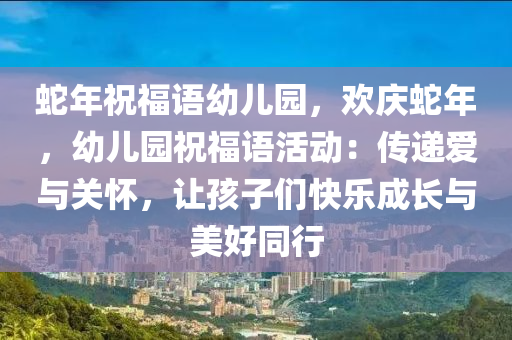 蛇年祝福语幼儿园，欢庆蛇年，幼儿园祝福语活动：传递爱与关怀，让孩子们快乐成长与美好同行